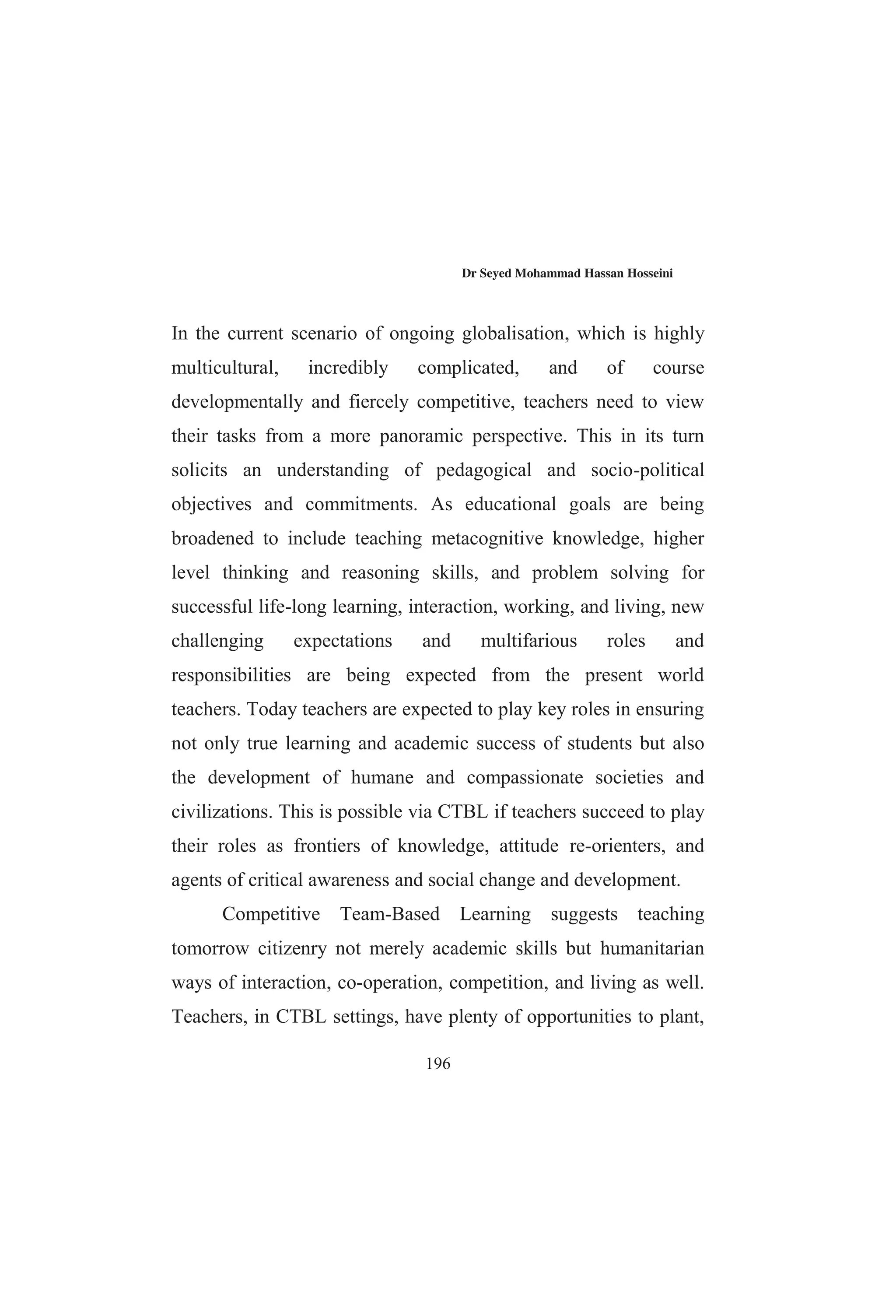 Dr Seyed Mohammad Hassan Hosseini

In the current scenario of ongoing globalisation, which is highly multicultural, incredibly complicated, and of course developmentally and fiercely competitive, teachers need to view their tasks from a more panoramic perspective. This in its turn solicits an understanding of pedagogical and socio-political objectives and commitments. As educational goals are being broadened to include teaching metacognitive knowledge, higher level thinking and reasoning skills, and problem solving for successful life-long learning, interaction, working, and living, new challenging expectations and multifarious roles and responsibilities are being expected from the present world teachers. Today teachers are expected to play key roles in ensuring not only true learning and academic success of students but also the development of humane and compassionate societies and civilizations. This is possible via CTBL if teachers succeed to play their roles as frontiers of knowledge, attitude re-orienters, and agents of critical awareness and social change and development.

Competitive Team-Based Learning suggests teaching tomorrow citizenry not merely academic skills but humanitarian ways of interaction, co-operation, competition, and living as well. Teachers, in CTBL settings, have plenty of opportunities to plant,

196